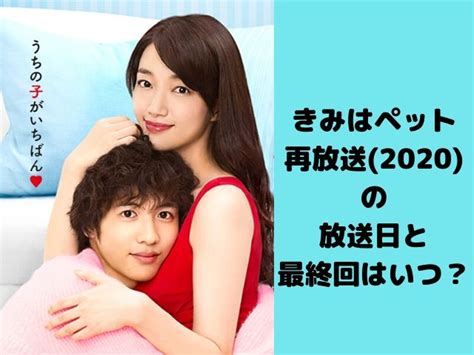 うちの子がいちばん♥

きみはペット
再放送(2020)
の
放送日と
最終回はいつ？